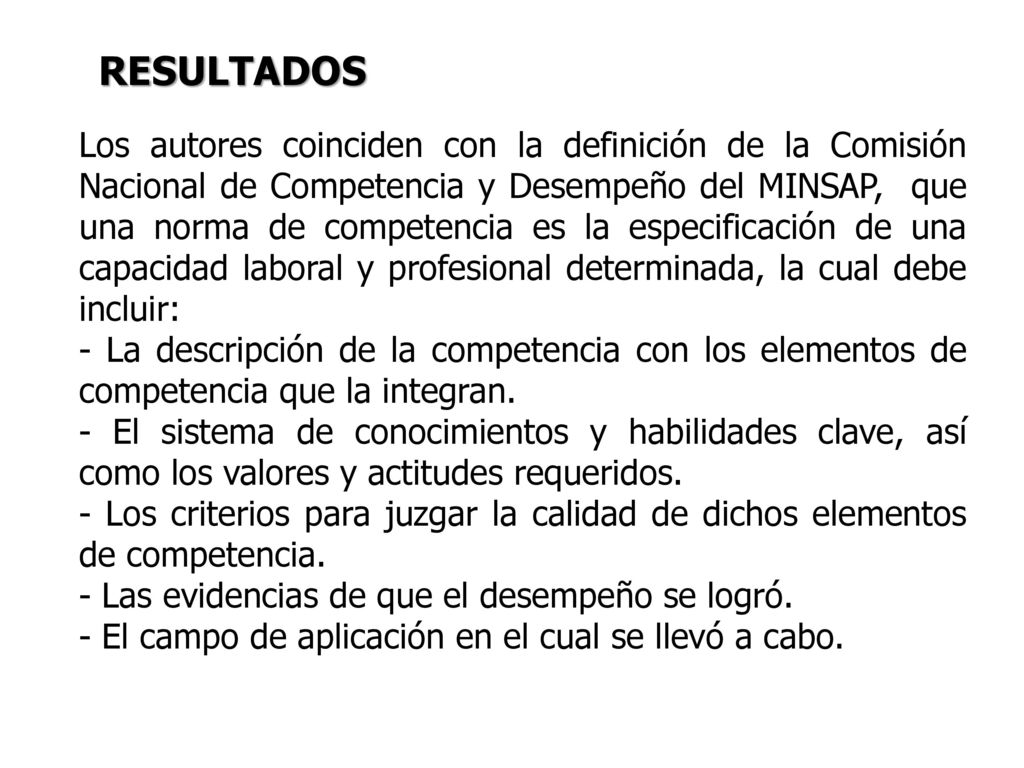 RESULTADOS

Los autores coinciden con la definición de la Comisión Nacional de Competencia y Desempeño del MINSAP, que una norma de competencia es la especificación de una capacidad laboral y profesional determinada, la cual debe incluir:
- La descripción de la competencia con los elementos de competencia que la integran.
- El sistema de conocimientos y habilidades clave, así como los valores y actitudes requeridos.
- Los criterios para juzgar la calidad de dichos elementos de competencia.
- Las evidencias de que el desempeño se logró.
- El campo de aplicación en el cual se llevó a cabo.